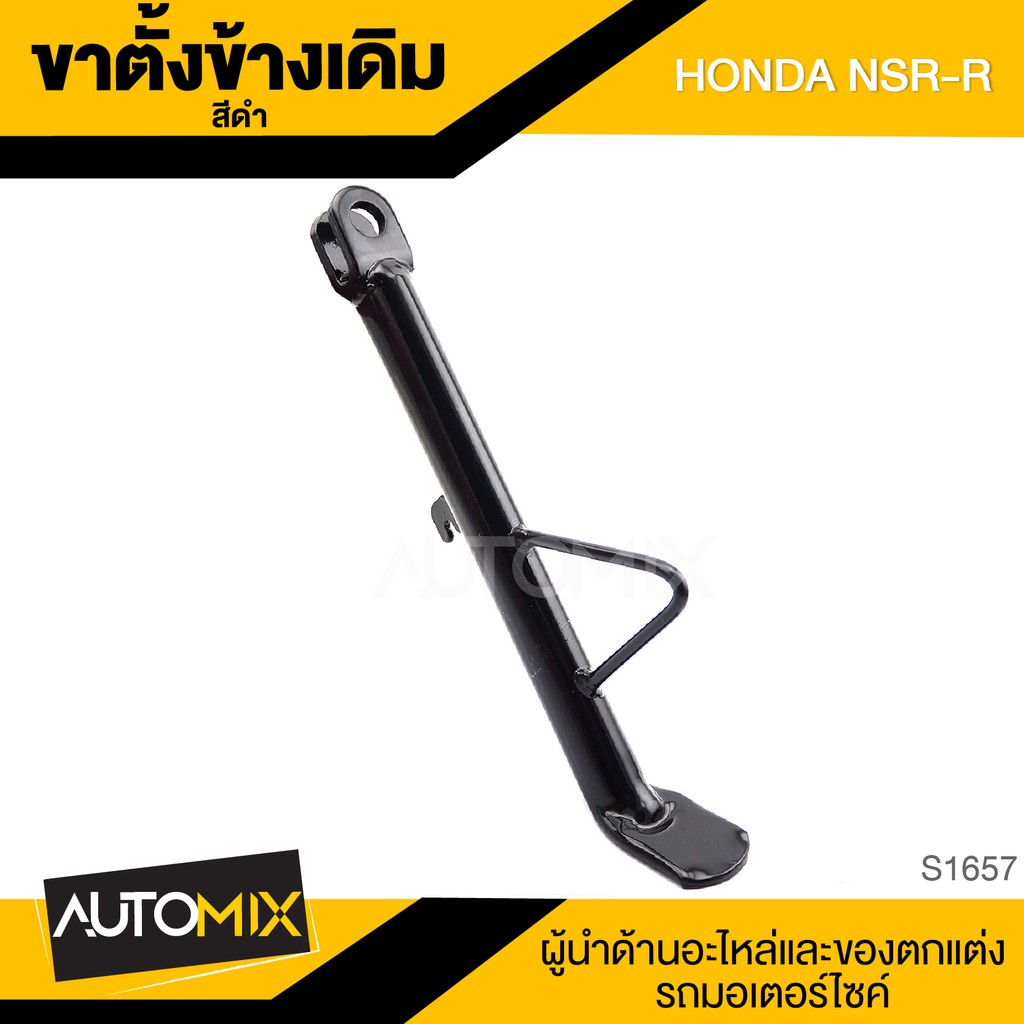 ขาตั้งข้างเดิม
สีดำ

HONDA NSR-R

AUTOMIX

S1657

AUTOMIX

ผู้นำด้านอะไหล่และของตกแต่ง
รถมอเตอร์ไซค์